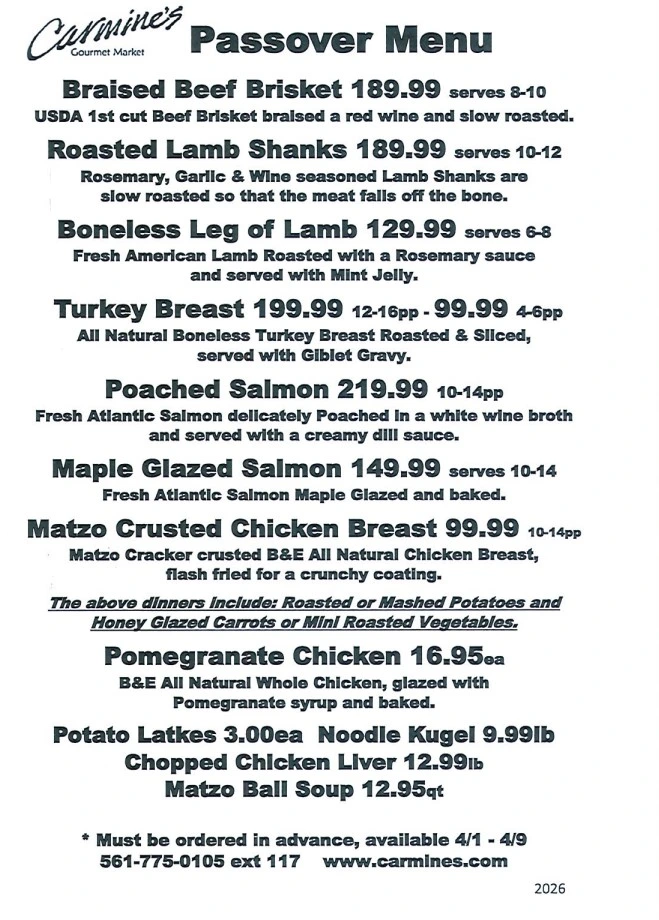 Carmine's
Gourmet Market

Passover Menu

Braised Beef Brisket 189.99 serves 8-10
USDA 1st cut Beef Brisket braised a red wine and slow roasted.

Roasted Lamb Shanks 189.99 serves 10-12
Rosemary, Garlic & Wine seasoned Lamb Shanks are slow roasted so that the meat falls off the bone.

Boneless Leg of Lamb 129.99 serves 6-8
Fresh American Lamb Roasted with a Rosemary sauce and served with Mint Jelly.

Turkey Breast 199.99 12-16pp - 99.99 4-6pp
All Natural Boneless Turkey Breast Roasted & Sliced, served with Giblet Gravy.

Poached Salmon 219.99 10-14pp
Fresh Atlantic Salmon delicately Poached in a white wine broth and served with a creamy dill sauce.

Maple Glazed Salmon 149.99 serves 10-14
Fresh Atlantic Salmon Maple Glazed and baked.

Matzo Crusted Chicken Breast 99.99 10-14pp
Matzo Cracker crusted B&E All Natural Chicken Breast, flash fried for a crunchy coating.

The above dinners include: Roasted or Mashed Potatoes and Honey Glazed Carrots or Mini Roasted Vegetables.

Pomegranate Chicken 16.95ea
B&E All Natural Whole Chicken, glazed with Pomegranate syrup and baked.

Potato Latkes 3.00ea Noodle Kugel 9.99lb
Chopped Chicken Liver 12.99lb
Matzo Ball Soup 12.95qt

* Must be ordered in advance, available 4/1 - 4/9
561-775-0105 ext 117 www.carmines.com

2026